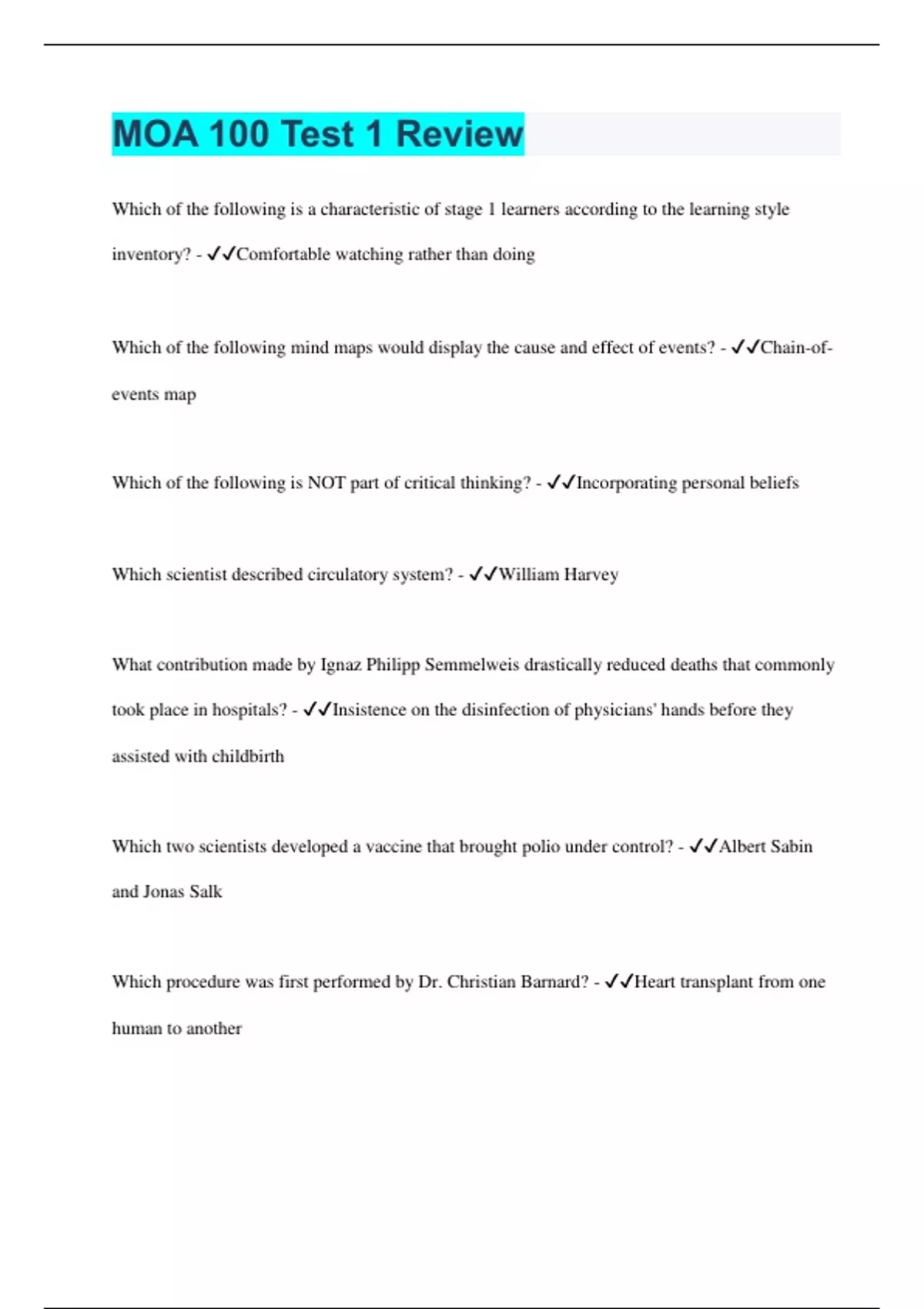 MOA 100 Test 1 Review

Which of the following is a characteristic of stage 1 learners according to the learning style inventory? - ✓✓Comfortable watching rather than doing

Which of the following mind maps would display the cause and effect of events? - ✓✓Chain-of-events map

Which of the following is NOT part of critical thinking? - ✓✓Incorporating personal beliefs

Which scientist described circulatory system? - ✓✓William Harvey

What contribution made by Ignaz Philipp Semmelweis drastically reduced deaths that commonly took place in hospitals? - ✓✓Insistence on the disinfection of physicians' hands before they assisted with childbirth

Which two scientists developed a vaccine that brought polio under control? - ✓✓Albert Sabin and Jonas Salk

Which procedure was first performed by Dr. Christian Barnard? - ✓✓Heart transplant from one human to another